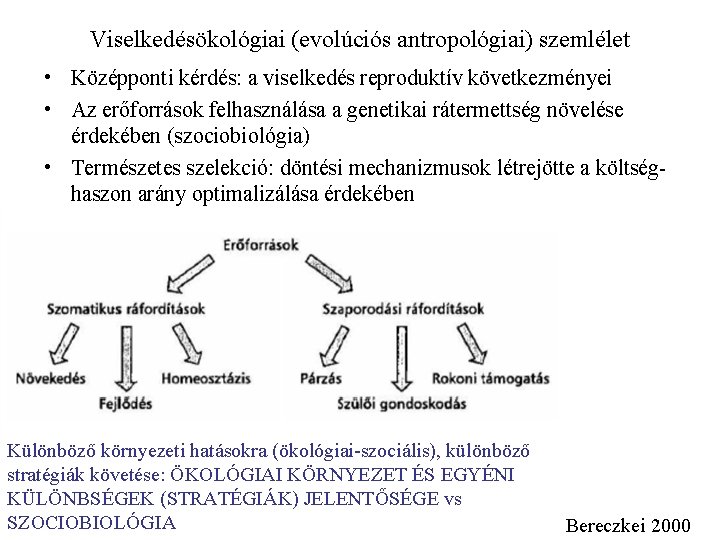 Viselkedésökológiai (evolúciós antropológiai) szemlélet

• Középponti kérdés: a viselkedés reproduktív következményei
• Az erőforrások felhasználása a genetikai rátermettség növelése érdekében (szociobiológia)
• Természetes szelekció: döntési mechanizmusok létrejötte a költség-haszon arány optimalizálása érdekében

Erőforrások

Szomatikus ráfordítások

Szaporodási ráfordítások

Növekedés

Fejlődés

Homeosztázis

Párzás

Szülői gondoskodás

Rokoni támogatás

Különböző környezeti hatásokra (ökológiai-szociális), különböző stratégiák követése: ÖKOLÓGIAI KÖRNYEZET ÉS EGYÉNI KÜLÖNBSÉGEK (STRATÉGIÁK) JELENTŐSÉGE vs SZOCIOBIOLÓGIA

Bereczkei 2000